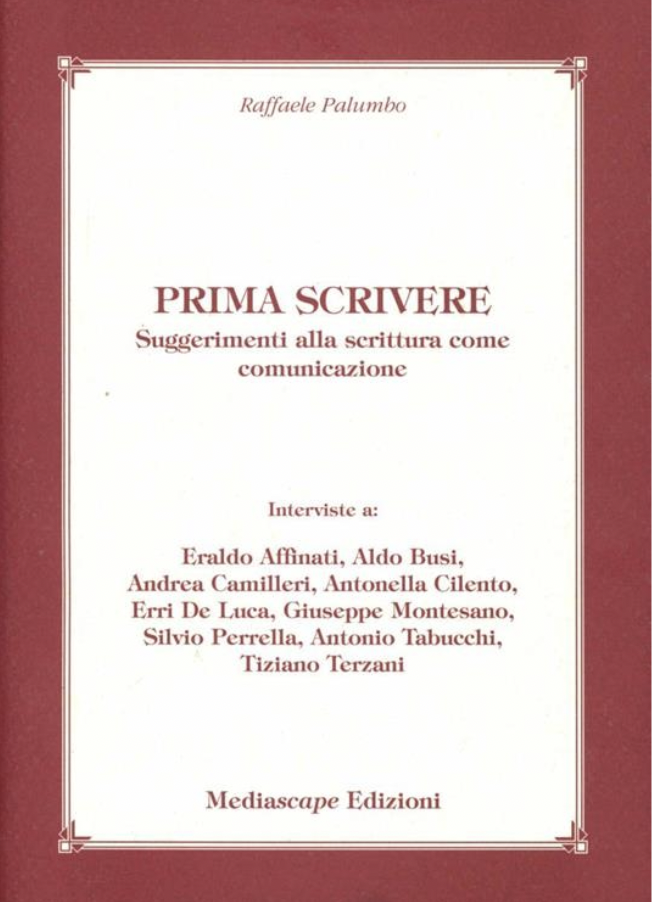 Raffaele Palumbo

PRIMA SCRIVERE
Suggerimenti alla scrittura come comunicazione

Interviste a:

Eraldo Affinati, Aldo Busi, Andrea Camilleri, Antonella Cilento, Erri De Luca, Giuseppe Montesano, Silvio Perrella, Antonio Tabucchi, Tiziano Terzani

Mediascape Edizioni